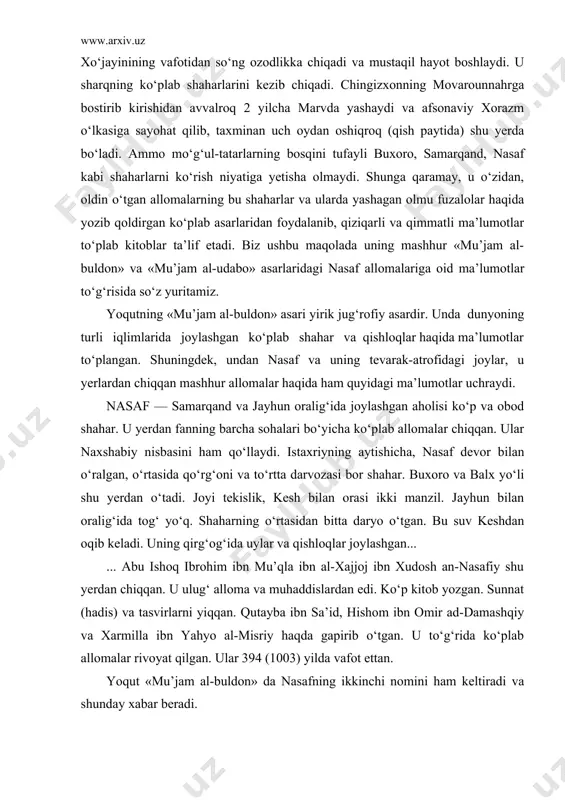 www.arxiv.uz

Xo‘jayinining vafotidan so‘ng ozodlikka chiqadi va mustaqil hayot boshlaydi. U sharqning ko‘plab shaharlarini kezib chiqadi. Chingizxonning Movarounnahrga bostirib kirishidan avvalroq 2 yilcha Marvda yashaydi va afsonaviy Xorazm o‘lkasiga sayohat qilib, taxminan uch oydan oshiqroq (qish paytida) shu yerda bo‘ladi. Ammo mo‘g‘ul-tatarlarning bosqini tufayli Buxoro, Samarqand, Nasaf kabi shaharlarni ko‘rish niyatiga yetisha olmaydi. Shunga qaramay, u o‘zidan, oldin o‘tgan allomalarning bu shaharlar va ularda yashagan olmu fuzalolar haqida yozib qoldirgan ko‘plab asarlaridan foydalanib, qiziqarli va qimmatli ma’lumotlar to‘plab kitoblar ta’lif etadi. Biz ushbu maqolada uning mashhur «Mu’jam al-buldon» va «Mu’jam al-udabo» asarlaridagi Nasaf allomalariga oid ma’lumotlar to‘g‘risida so‘z yuritamiz.

Yoqutning «Mu’jam al-buldon» asari yirik jug‘rofiy asardir. Unda dunyoning turli iqlimlarida joylashgan ko‘plab shahar va qishloqlar haqida ma’lumotlar to‘plangan. Shuningdek, undan Nasaf va uning tevarak-atrofidagi joylar, u yerlardan chiqqan mashhur allomalar haqida ham quyidagi ma’lumotlar uchraydi.

NASAF — Samarqand va Jayhun oralig‘ida joylashgan aholisi ko‘p va obod shahar. U yerdan fanning barcha sohalari bo‘yicha ko‘plab allomalar chiqqan. Ular Naxshabiy nisbasini ham qo‘llaydi. Istaxriyning aytishicha, Nasaf devor bilan o‘ralgan, o‘rtasida qo‘rg‘oni va to‘rtta darvozasi bor shahar. Buxoro va Balx yo‘li shu yerdan o‘tadi. Joyi tekislik, Kesh bilan orasi ikki manzil. Jayhun bilan oralig‘ida tog‘ yo‘q. Shaharning o‘rtasidan bitta daryo o‘tgan. Bu suv Keshdan oqib keladi. Uning qirg‘og‘ida uylar va qishloqlar joylashgan...

... Abu Ishoq Ibrohim ibn Mu’qla ibn al-Xajjoj ibn Xudosh an-Nasafiy shu yerdan chiqqan. U ulug‘ alloma va muhaddislardan edi. Ko‘p kitob yozgan. Sunnat (hadis) va tasvirlarni yiqqan. Qutayba ibn Sa’id, Hishom ibn Omir ad-Damashqiy va Xarmilla ibn Yahyo al-Misriy haqda gapirib o‘tgan. U to‘g‘rida ko‘plab allomalar rivoyat qilgan. Ular 394 (1003) yilda vafot ettan.

Yoqut «Mu’jam al-buldon» da Nasafning ikkinchi nomini ham keltiradi va shunday xabar beradi.